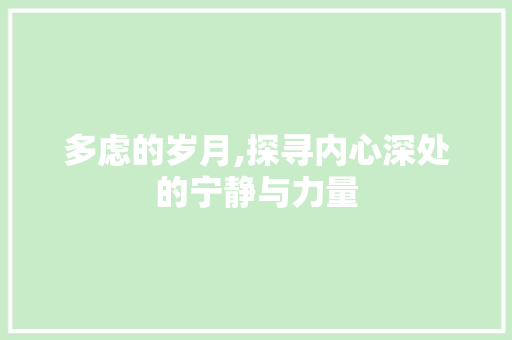 多虑的岁月,探寻内心深处的宁静与力量